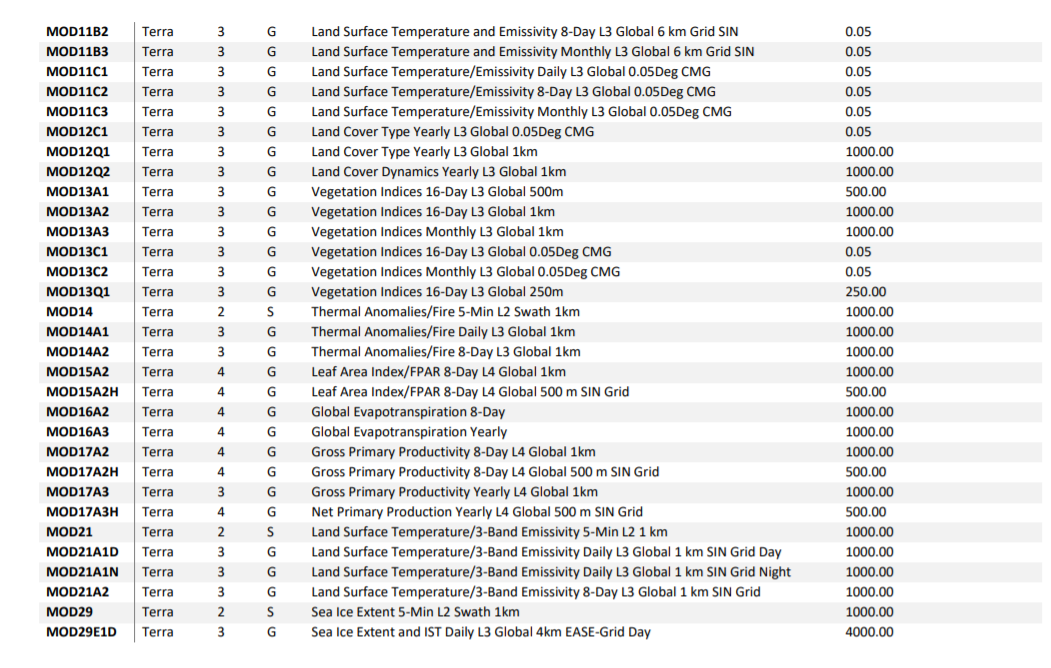 | | | | | | |
|---|---|---|---|---|---|
| MOD11B2 | Terra | 3 | G | Land Surface Temperature and Emissivity 8-Day L3 Global 6 km Grid SIN | 0.05 |
| MOD11B3 | Terra | 3 | G | Land Surface Temperature and Emissivity Monthly L3 Global 6 km Grid SIN | 0.05 |
| MOD11C1 | Terra | 3 | G | Land Surface Temperature/Emissivity Daily L3 Global 0.05Deg CMG | 0.05 |
| MOD11C2 | Terra | 3 | G | Land Surface Temperature/Emissivity 8-Day L3 Global 0.05Deg CMG | 0.05 |
| MOD11C3 | Terra | 3 | G | Land Surface Temperature/Emissivity Monthly L3 Global 0.05Deg CMG | 0.05 |
| MOD12C1 | Terra | 3 | G | Land Cover Type Yearly L3 Global 0.05Deg CMG | 0.05 |
| MOD12Q1 | Terra | 3 | G | Land Cover Type Yearly L3 Global 1km | 1000.00 |
| MOD12Q2 | Terra | 3 | G | Land Cover Dynamics Yearly L3 Global 1km | 1000.00 |
| MOD13A1 | Terra | 3 | G | Vegetation Indices 16-Day L3 Global 500m | 500.00 |
| MOD13A2 | Terra | 3 | G | Vegetation Indices 16-Day L3 Global 1km | 1000.00 |
| MOD13A3 | Terra | 3 | G | Vegetation Indices Monthly L3 Global 1km | 1000.00 |
| MOD13C1 | Terra | 3 | G | Vegetation Indices 16-Day L3 Global 0.05Deg CMG | 0.05 |
| MOD13C2 | Terra | 3 | G | Vegetation Indices Monthly L3 Global 0.05Deg CMG | 0.05 |
| MOD13Q1 | Terra | 3 | G | Vegetation Indices 16-Day L3 Global 250m | 250.00 |
| MOD14 | Terra | 2 | S | Thermal Anomalies/Fire 5-Min L2 Swath 1km | 1000.00 |
| MOD14A1 | Terra | 3 | G | Thermal Anomalies/Fire Daily L3 Global 1km | 1000.00 |
| MOD14A2 | Terra | 3 | G | Thermal Anomalies/Fire 8-Day L3 Global 1km | 1000.00 |
| MOD15A2 | Terra | 4 | G | Leaf Area Index/FPAR 8-Day L4 Global 1km | 1000.00 |
| MOD15A2H | Terra | 4 | G | Leaf Area Index/FPAR 8-Day L4 Global 500 m SIN Grid | 500.00 |
| MOD16A2 | Terra | 4 | G | Global Evapotranspiration 8-Day | 1000.00 |
| MOD16A3 | Terra | 4 | G | Global Evapotranspiration Yearly | 1000.00 |
| MOD17A2 | Terra | 4 | G | Gross Primary Productivity 8-Day L4 Global 1km | 1000.00 |
| MOD17A2H | Terra | 4 | G | Gross Primary Productivity 8-Day L4 Global 500 m SIN Grid | 500.00 |
| MOD17A3 | Terra | 3 | G | Gross Primary Productivity Yearly L4 Global 1km | 1000.00 |
| MOD17A3H | Terra | 4 | G | Net Primary Production Yearly L4 Global 500 m SIN Grid | 500.00 |
| MOD21 | Terra | 2 | S | Land Surface Temperature/3-Band Emissivity 5-Min L2 1 km | 1000.00 |
| MOD21A1D | Terra | 3 | G | Land Surface Temperature/3-Band Emissivity Daily L3 Global 1 km SIN Grid Day | 1000.00 |
| MOD21A1N | Terra | 3 | G | Land Surface Temperature/3-Band Emissivity Daily L3 Global 1 km SIN Grid Night | 1000.00 |
| MOD21A2 | Terra | 3 | G | Land Surface Temperature/3-Band Emissivity 8-Day L3 Global 1 km SIN Grid | 1000.00 |
| MOD29 | Terra | 2 | S | Sea Ice Extent 5-Min L2 Swath 1km | 1000.00 |
| MOD29E1D | Terra | 3 | G | Sea Ice Extent and IST Daily L3 Global 4km EASE-Grid Day | 4000.00 |